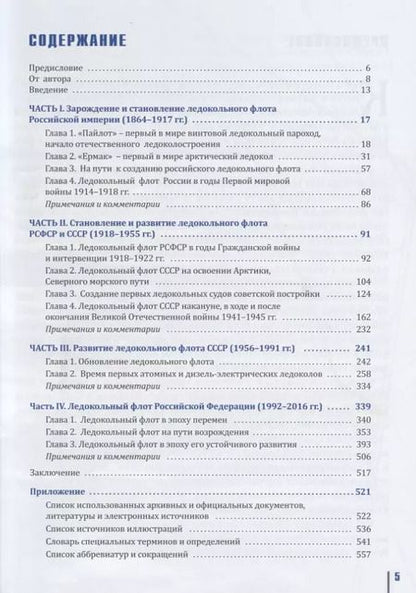 СОДЕРЖАНИЕ

Предисловие 6
От автора 8
Введение 13

ЧАСТЬ I. Зарождение и становление ледокольного флота Российской империи (1864–1917 гг.) 17
Глава 1. «Пайлот» – первый в мире винтовой ледокольный пароход, начало отечественного ледоколостроения 18
Глава 2. «Ермак» – первый в мире арктический ледокол 31
Глава 3. На пути к созданию российского ледокольного флота 57
Глава 4. Ледокольный флот России в годы Первой мировой войны 1914–1918 гг. 68
Примечания и комментарии 86

ЧАСТЬ II. Становление и развитие ледокольного флота РСФСР и СССР (1918–1955 гг.) 91
Глава 1. Ледокольный флот РСФСР в годы Гражданской войны и интервенции 1918–1922 гг. 92
Глава 2. Ледокольный флот СССР на освоении Арктики, Северного морского пути 104
Глава 3. Создание первых ледокольных судов советской постройки 124
Глава 4. Ледокольный флот СССР накануне, в ходе и после окончания Великой Отечественной войны 1941–1945 гг. 162
Примечания и комментарии 232

ЧАСТЬ III. Развитие ледокольного флота СССР (1956–1991 гг.) 241
Глава 1. Обновление ледокольного флота 242
Глава 2. Время первых атомных и дизель-электрических ледоколов 258
Примечания и комментарии 334

Часть IV. Ледокольный флот Российской Федерации (1992–2016 гг.) 339
Глава 1. Ледокольный флот в эпоху перемен 340
Глава 2. Ледокольный флот на пути возрождения 353
Глава 3. Ледокольный флот в эпоху его устойчивого развития 393
Примечания и комментарии 506

Заключение 517

Приложение 521
Список использованных архивных и официальных документов, литературы и электронных источников 522
Список источников иллюстраций 536
Словарь специальных терминов и определений 541
Список аббревиатур и сокращений 557

5